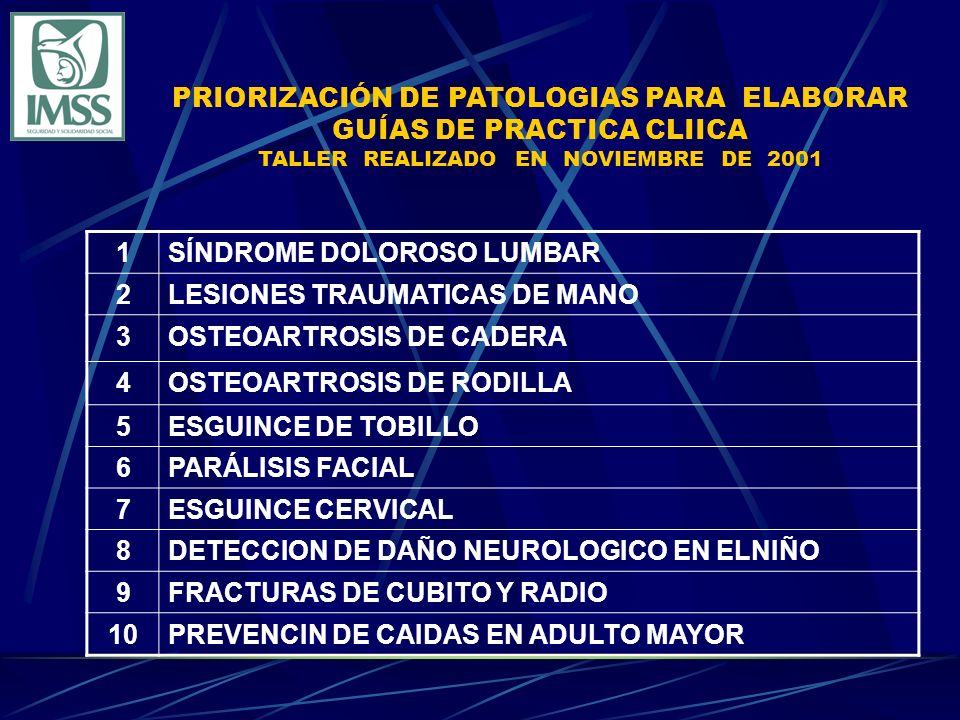 IMSS
SEGURIDAD Y SOLIDARIDAD SOCIAL

PRIORIZACIÓN DE PATOLOGIAS PARA ELABORAR GUÍAS DE PRACTICA CLIICA
TALLER REALIZADO EN NOVIEMBRE DE 2001

| 1 | SÍNDROME DOLOROSO LUMBAR |
|---|---|
| 2 | LESIONES TRAUMATICAS DE MANO |
| 3 | OSTEOARTROSIS DE CADERA |
| 4 | OSTEOARTROSIS DE RODILLA |
| 5 | ESGUINCE DE TOBILLO |
| 6 | PARÁLISIS FACIAL |
| 7 | ESGUINCE CERVICAL |
| 8 | DETECCION DE DAÑO NEUROLOGICO EN ELNIÑO |
| 9 | FRACTURAS DE CUBITO Y RADIO |
| 10 | PREVENCIN DE CAIDAS EN ADULTO MAYOR |